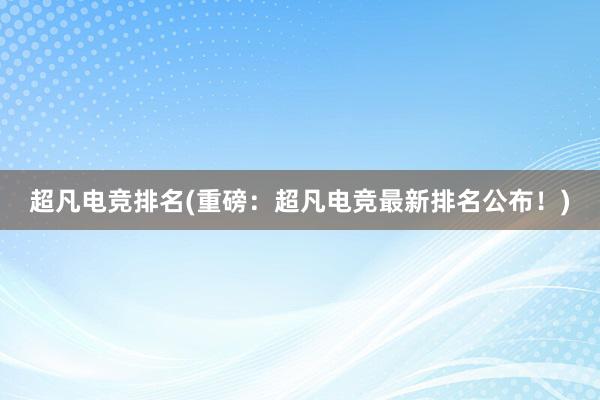 超凡电竞排名(重磅：超凡电竞最新排名公布！)